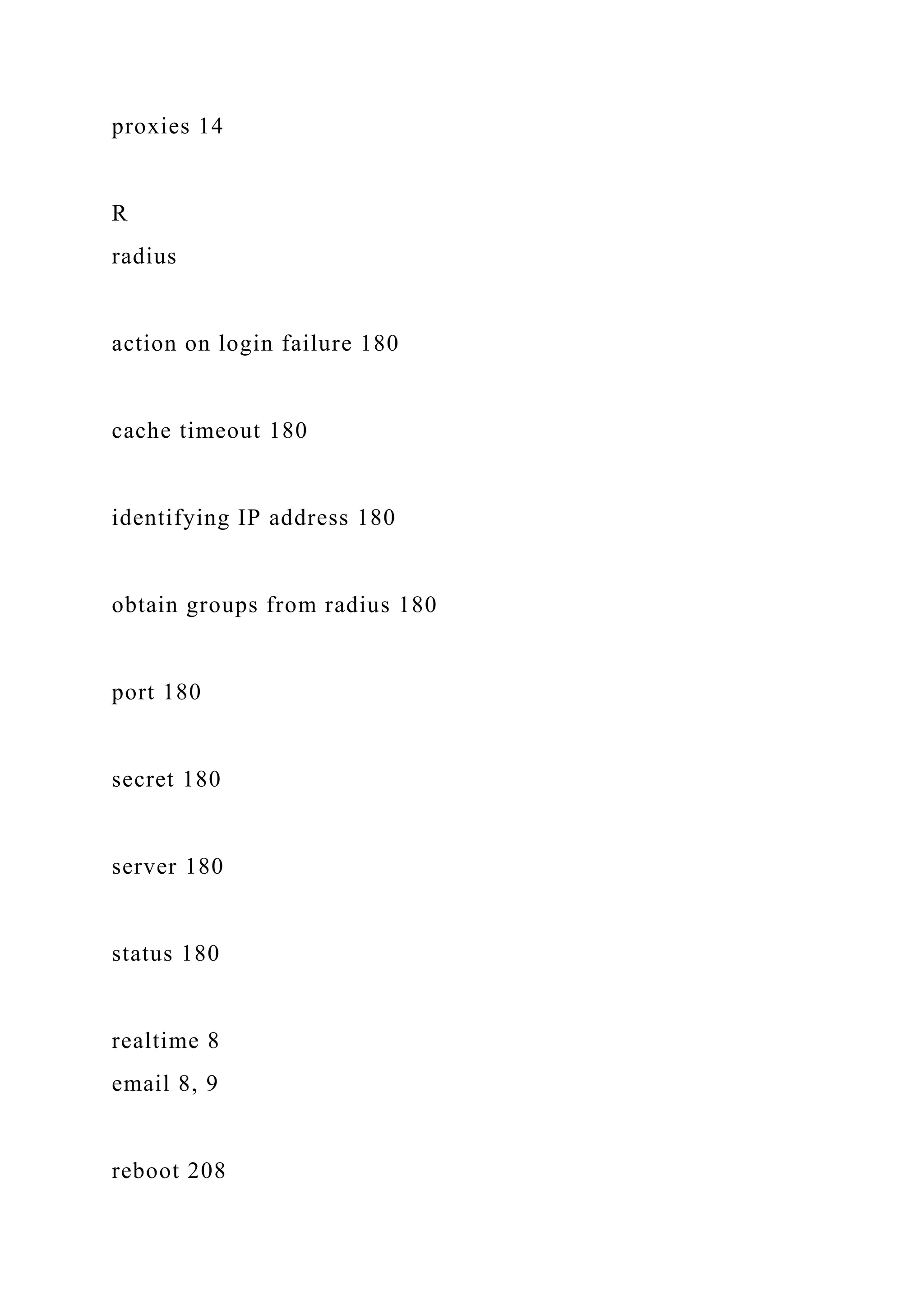 proxies 14

R
radius

action on login failure 180

cache timeout 180

identifying IP address 180

obtain groups from radius 180

port 180

secret 180

server 180

status 180

realtime 8
email 8, 9

reboot 208